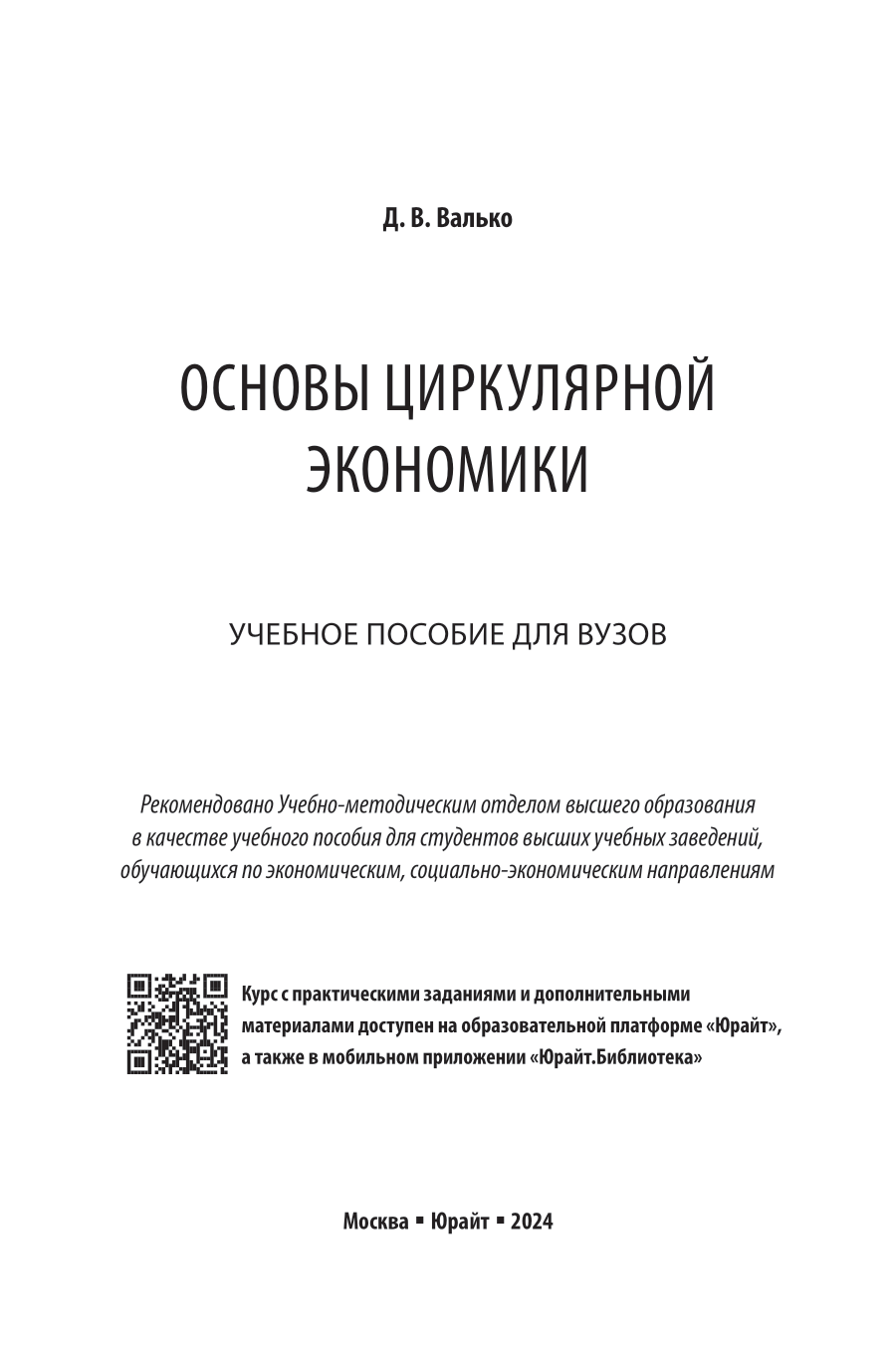 Д. В. Валько

ОСНОВЫ ЦИРКУЛЯРНОЙ ЭКОНОМИКИ

УЧЕБНОЕ ПОСОБИЕ ДЛЯ ВУЗОВ

Рекомендовано Учебно-методическим отделом высшего образования в качестве учебного пособия для студентов высших учебных заведений, обучающихся по экономическим, социально-экономическим направлениям

Курс с практическими заданиями и дополнительными материалами доступен на образовательной платформе «Юрайт», а также в мобильном приложении «Юрайт.Библиотека»

Москва ▪ Юрайт ▪ 2024